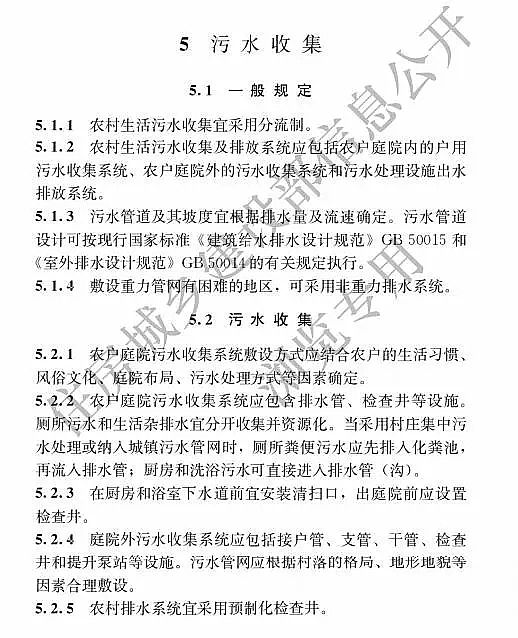 5 污水收集

5.1 一般规定

5.1.1 农村生活污水收集宜采用分流制。

5.1.2 农村生活污水收集及排放系统应包括农户庭院内的户用污水收集系统、农户庭院外的污水收集系统和污水处理设施出水排放系统。

5.1.3 污水管道及其坡度宜根据排水量及流速确定。污水管道设计可按现行国家标准《建筑给水排水设计规范》GB 50015 和《室外排水设计规范》GB 50014 的有关规定执行。

5.1.4 敷设重力管网有困难的地区，可采用非重力排水系统。

5.2 污水收集

5.2.1 农户庭院污水收集系统敷设方式应结合农户的生活习惯、风俗文化、庭院布局、污水处理方式等因素确定。

5.2.2 农户庭院污水收集系统应包含排水管、检查井等设施。厕所污水和生活杂排水宜分开收集并资源化。当采用村庄集中污水处理或纳入城镇污水管网时，厕所粪便污水应先排入化粪池，再流入排水管；厨房和洗浴污水可直接进入排水管（沟）。

5.2.3 在厨房和浴室下水道前宜安装清扫口，出庭院前应设置检查井。

5.2.4 庭院外污水收集系统应包括接户管、支管、干管、检查井和提升泵站等设施。污水管网应根据村落的格局、地形地貌等因素合理敷设。

5.2.5 农村排水系统宜采用预制化检查井。

住房城乡建设部信息公开
浏览专用